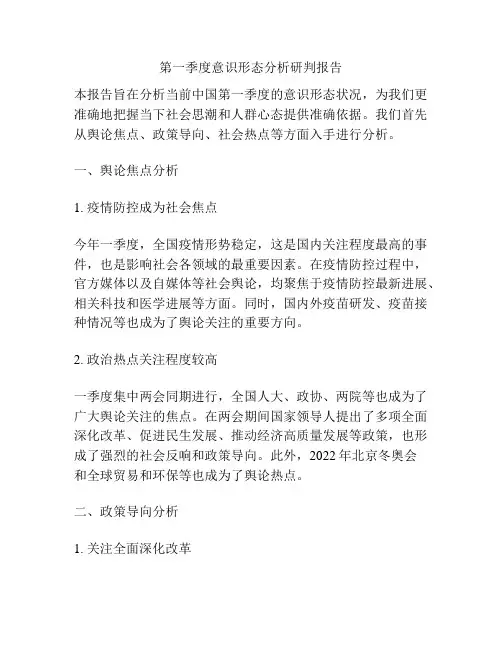 第一季度意识形态分析研判报告

本报告旨在分析当前中国第一季度的意识形态状况，为我们更准确地把握当下社会思潮和人群心态提供准确依据。我们首先从舆论焦点、政策导向、社会热点等方面入手进行分析。

一、舆论焦点分析

1. 疫情防控成为社会焦点

今年一季度，全国疫情形势稳定，这是国内关注程度最高的事件，也是影响社会各领域的最重要因素。在疫情防控过程中，官方媒体以及自媒体等社会舆论，均聚焦于疫情防控最新进展、相关科技和医学进展等方面。同时，国内外疫苗研发、疫苗接种情况等也成为了舆论关注的重要方向。

2. 政治热点关注程度较高

一季度集中两会同期进行，全国人大、政协、两院等也成为了广大舆论关注的焦点。在两会期间国家领导人提出了多项全面深化改革、促进民生发展、推动经济高质量发展等政策，也形成了强烈的社会反响和政策导向。此外，2022 年北京冬奥会和全球贸易和环保等也成为了舆论热点。

二、政策导向分析

1. 关注全面深化改革